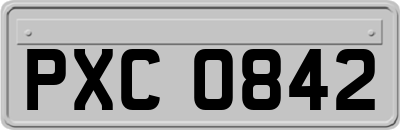 PXC 0842